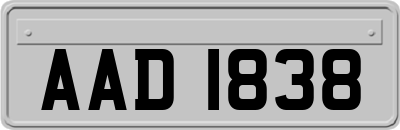 AAD 1838